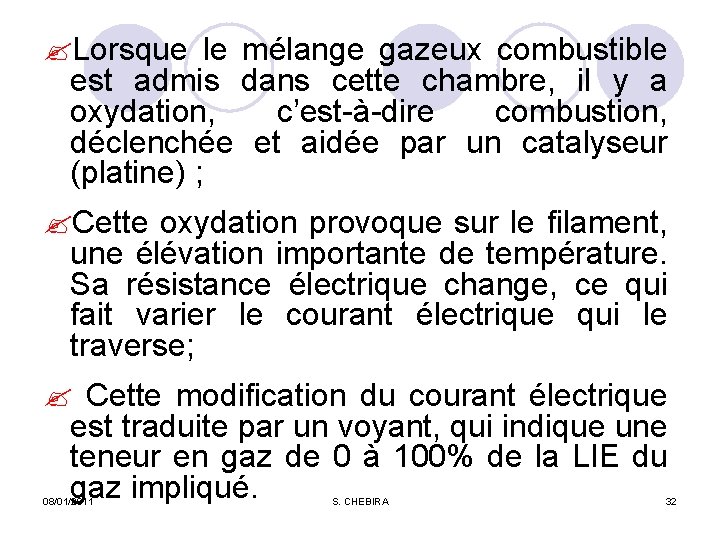 Lorsque le mélange gazeux combustible est admis dans cette chambre, il y a oxydation, c'est-à-dire combustion, déclenchée et aidée par un catalyseur (platine) ;

Cette oxydation provoque sur le filament, une élévation importante de température. Sa résistance électrique change, ce qui fait varier le courant électrique qui le traverse;

Cette modification du courant électrique est traduite par un voyant, qui indique une teneur en gaz de 0 à 100% de la LIE du gaz impliqué.

08/01/2011

S. CHEBIRA

32